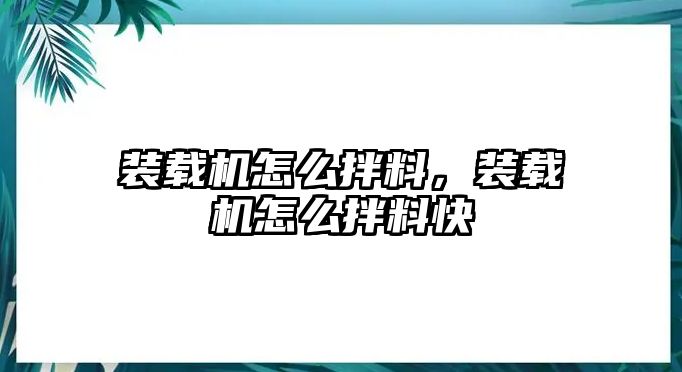 装载机怎么拌料，装载机怎么拌料快